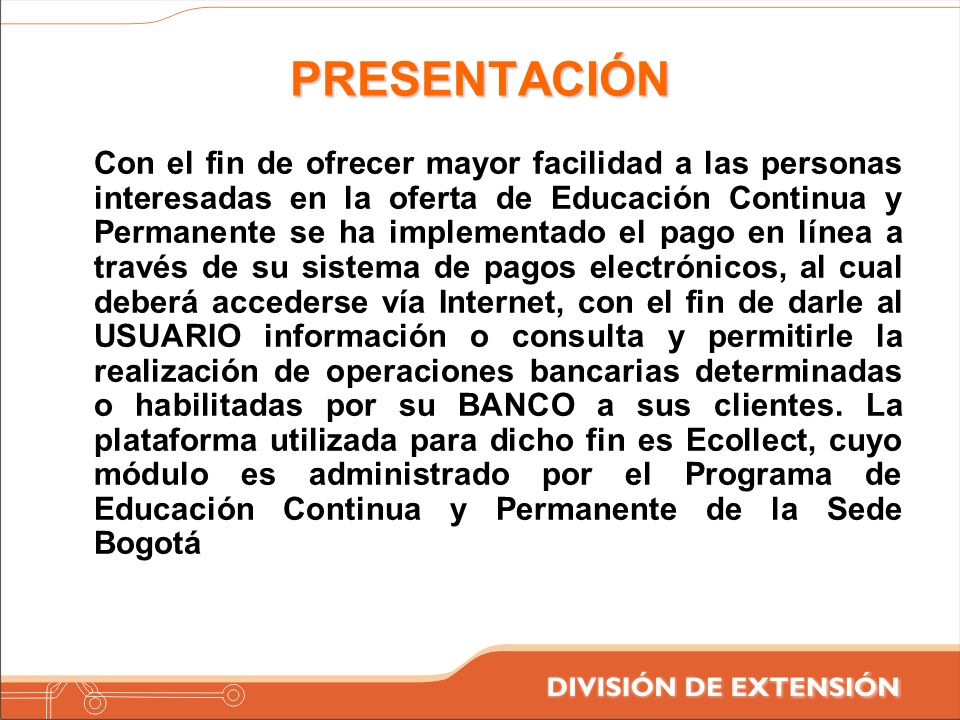 PRESENTACIÓN

Con el fin de ofrecer mayor facilidad a las personas interesadas en la oferta de Educación Continua y Permanente se ha implementado el pago en línea a través de su sistema de pagos electrónicos, al cual deberá accederse vía Internet, con el fin de darle al USUARIO información o consulta y permitirle la realización de operaciones bancarias determinadas o habilitadas por su BANCO a sus clientes. La plataforma utilizada para dicho fin es Ecollect, cuyo módulo es administrado por el Programa de Educación Continua y Permanente de la Sede Bogotá

DIVISIÓN DE EXTENSIÓN